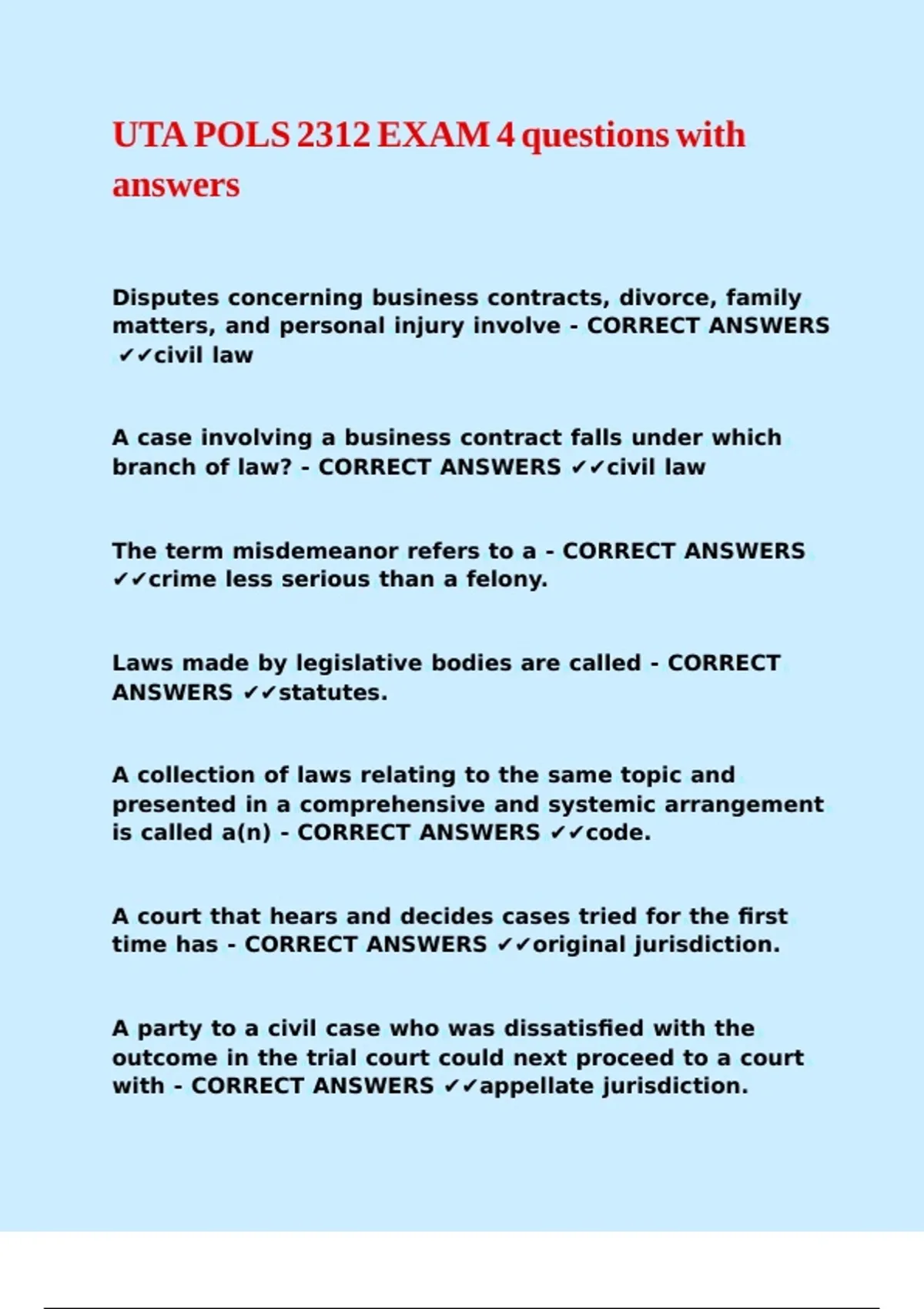 UTA POLS 2312 EXAM 4 questions with answers

Disputes concerning business contracts, divorce, family matters, and personal injury involve - CORRECT ANSWERS ✔✔civil law

A case involving a business contract falls under which branch of law? - CORRECT ANSWERS ✔✔civil law

The term misdemeanor refers to a - CORRECT ANSWERS ✔✔crime less serious than a felony.

Laws made by legislative bodies are called - CORRECT ANSWERS ✔✔statutes.

A collection of laws relating to the same topic and presented in a comprehensive and systemic arrangement is called a(n) - CORRECT ANSWERS ✔✔code.

A court that hears and decides cases tried for the first time has - CORRECT ANSWERS ✔✔original jurisdiction.

A party to a civil case who was dissatisfied with the outcome in the trial court could next proceed to a court with - CORRECT ANSWERS ✔✔appellate jurisdiction.